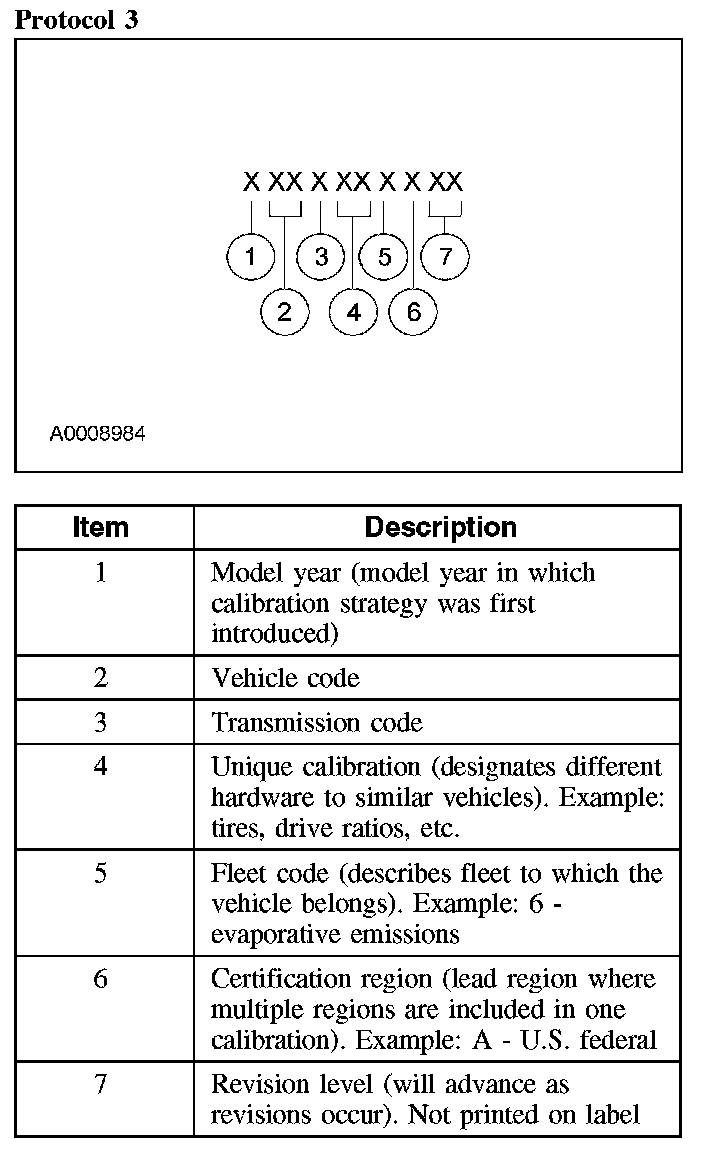 Protocol 3

X XX X XX X X XX

1 3 5 7

2 4 6

A0008984

| Item | Description |
|---|---|
| 1 | Model year (model year in which calibration strategy was first introduced) |
| 2 | Vehicle code |
| 3 | Transmission code |
| 4 | Unique calibration (designates different hardware to similar vehicles). Example: tires, drive ratios, etc. |
| 5 | Fleet code (describes fleet to which the vehicle belongs). Example: 6 - evaporative emissions |
| 6 | Certification region (lead region where multiple regions are included in one calibration). Example: A - U.S. federal |
| 7 | Revision level (will advance as revisions occur). Not printed on label |